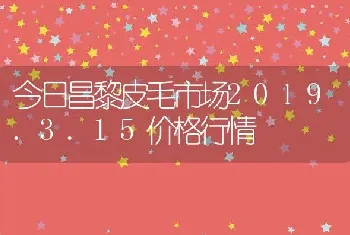 今日昌黎皮毛市场2019.3.15价格行情